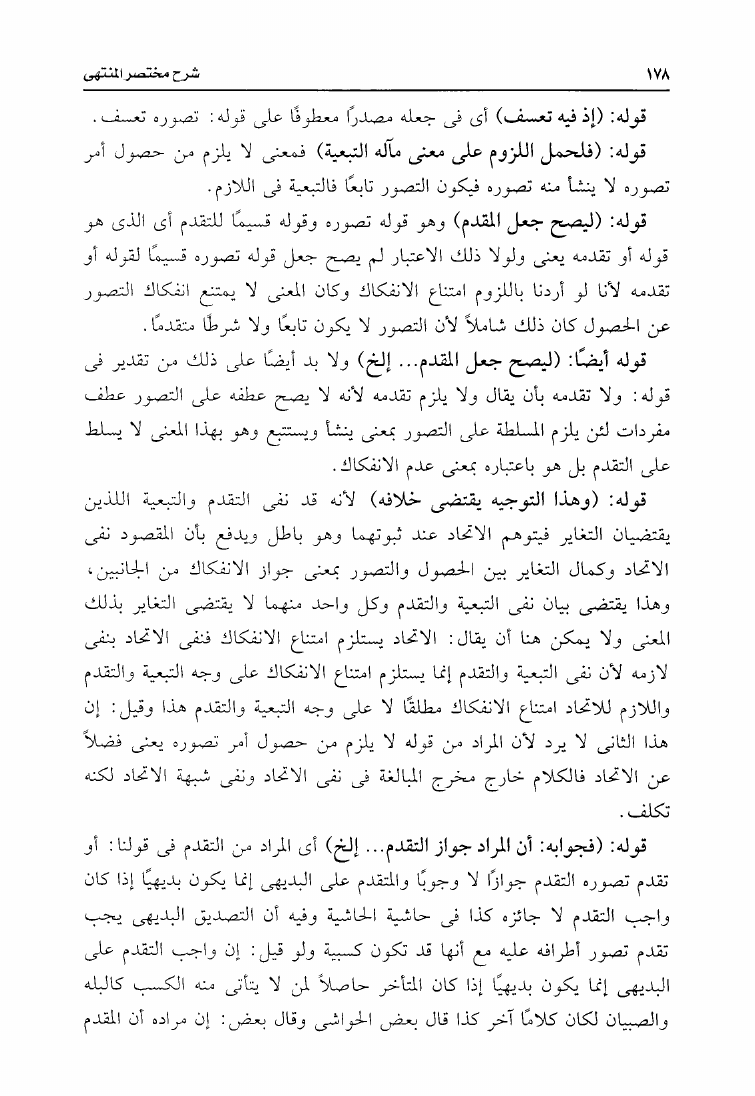 ١٧٨　　　　　　　　　　　　　　　　　　　　　　　　　　　　شرح مختصر المنتهى

قوله: (إذ فيه تعسف) أى فى جعله مصدرًا معطوفًا على قوله: تصوره تعسف.

قوله: (فلحمل اللزوم على معنى مآله التبعية) فمعنى لا يلزم من حصول أمر تصوره لا ينشأ منه تصوره فيكون التصور تابعًا فالتبعية فى اللازم.

قوله: (ليصح جعل المقدم) وهو قوله تصوره وقوله قسيمًا للتقدم أى الذى هو قوله أو تقدمه يعنى ولولا ذلك الاعتبار لم يصح جعل قوله تصوره قسيمًا لقوله أو تقدمه لأنا لو أردنا باللزوم امتناع الانفكاك وكان المعنى لا يمتنع انفكاك التصور عن الحصول كان ذلك شاملاً لأن التصور لا يكون تابعًا ولا شرطًا متقدمًا.

قوله أيضًا: (ليصح جعل المقدم... إلخ) ولا بد أيضًا على ذلك من تقدير فى قوله: ولا تقدمه بأن يقال ولا يلزم تقدمه لأنه لا يصح عطفه على التصور عطف مفردات لئن يلزم المسلطة على التصور بمعنى ينشأ ويستتبع وهو بهذا المعنى لا يسلط على التقدم بل هو باعتباره بمعنى عدم الانفكاك.

قوله: (وهذا التوجيه يقتضى خلافه) لأنه قد نفى التقدم والتبعية اللذين يقتضيان التغاير فيتوهم الاتحاد عند ثبوتهما وهو باطل ويدفع بأن المقصود نفى الاتحاد وكمال التغاير بين الحصول والتصور بمعنى جواز الانفكاك من الجانبين، وهذا يقتضى بيان نفى التبعية والتقدم وكل واحد منهما لا يقتضى التغاير بذلك المعنى ولا يمكن هنا أن يقال: الاتحاد يستلزم امتناع الانفكاك فنفى الاتحاد بنفى لازمه لأن نفى التبعية والتقدم إنما يستلزم امتناع الانفكاك على وجه التبعية والتقدم واللازم للاتحاد امتناع الانفكاك مطلقًا لا على وجه التبعية والتقدم هذا وقيل: إن هذا الثانى لا يرد لأن المراد من قوله لا يلزم من حصول أمر تصوره يعنى فضلاً عن الاتحاد فالكلام خارج مخرج المبالغة فى نفى الاتحاد ونفى شبهة الاتحاد لكنه تكلف.

قوله: (فجوابه: أن المراد جواز التقدم... إلخ) أى المراد من التقدم فى قولنا: أو تقدم تصوره التقدم جوازًا لا وجوبًا والمتقدم على البديهى إنما يكون بديهيًا إذا كان واجب التقدم لا جائزه كذا فى حاشية الحاشية وفيه أن التصديق البديهى يجب تقدم تصور أطرافه عليه مع أنها قد تكون كسبية ولو قيل: إن واجب التقدم على البديهى إنما يكون بديهيًا إذا كان المتأخر حاصلاً لمن لا يتأتى منه الكسب كالبله والصبيان لكان كلامًا آخر كذا قال بعض الحواشى وقال بعض: إن مراده أن المقدم